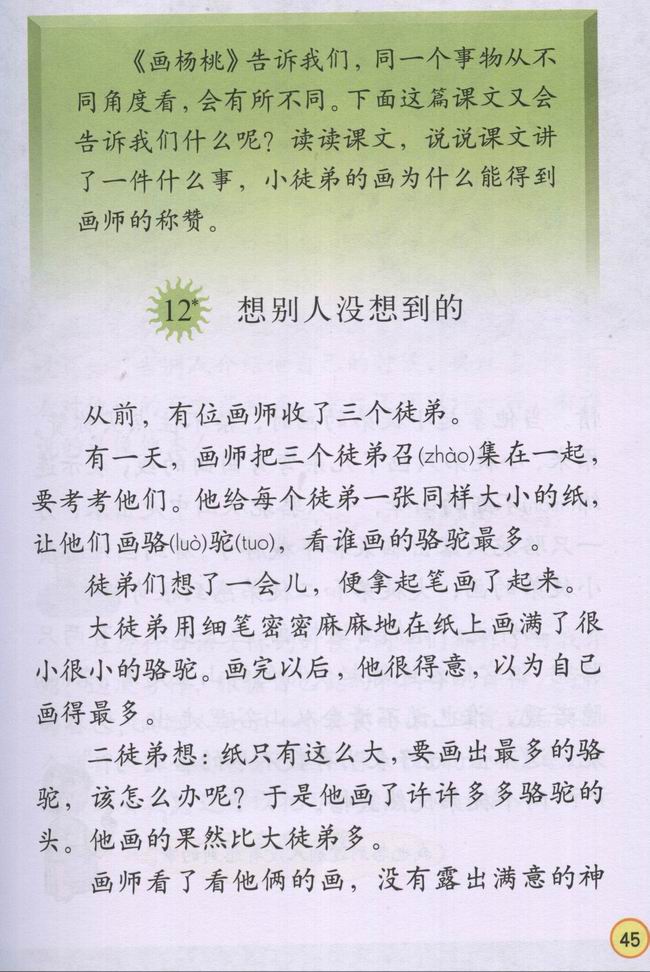 《画杨桃》告诉我们，同一个事物从不同角度看，会有所不同。下面这篇课文又会告诉我们什么呢？读读课文，说说课文讲了一件什么事，小徒弟的画为什么能得到画师的称赞。

12* 想别人没想到的

从前，有位画师收了三个徒弟。

有一天，画师把三个徒弟召(zhào)集在一起，要考考他们。他给每个徒弟一张同样大小的纸，让他们画骆(luò)驼(tuo)，看谁画的骆驼最多。

徒弟们想了一会儿，便拿起笔画了起来。

大徒弟用细笔密密麻麻地在纸上画满了很小很小的骆驼。画完以后，他很得意，以为自己画得最多。

二徒弟想：纸只有这么大，要画出最多的骆驼，该怎么办呢？于是他画了许许多多骆驼的头。他画的果然比大徒弟多。

画师看了看他俩的画，没有露出满意的神

45